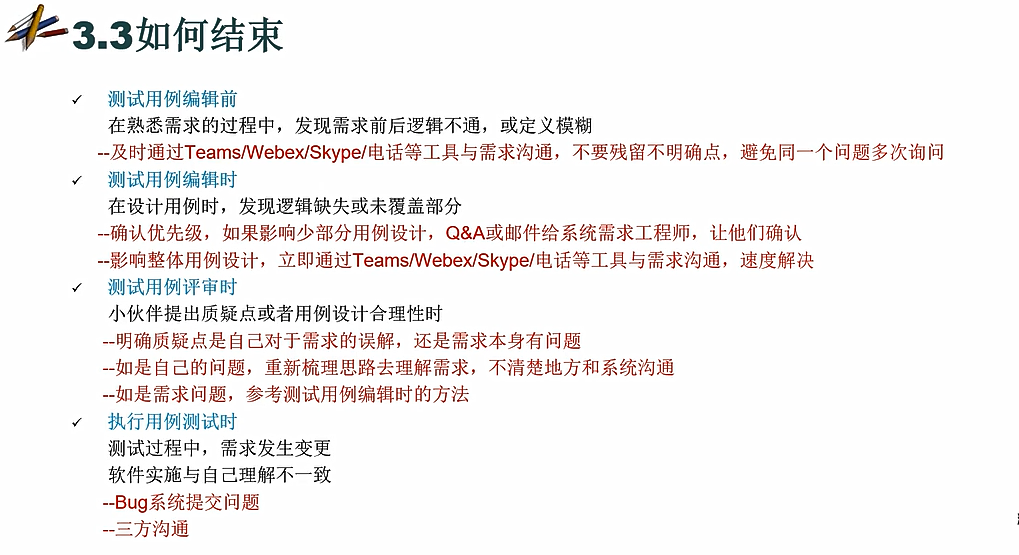 3.3如何结束

✓ 测试用例编辑前

在熟悉需求的过程中，发现需求前后逻辑不通，或定义模糊

--及时通过Teams/Webex/Skype/电话等工具与需求沟通，不要残留不明确点，避免同一个问题多次询问

✓ 测试用例编辑时

在设计用例时，发现逻辑缺失或未覆盖部分

--确认优先级，如果影响少部分用例设计，Q&A或邮件给系统需求工程师，让他们确认

--影响整体用例设计，立即通过Teams/Webex/Skype/电话等工具与需求沟通，速度解决

✓ 测试用例评审时

小伙伴提出质疑点或者用例设计合理性时

--明确质疑点是自己对于需求的误解，还是需求本身有问题

--如是自己的问题，重新梳理思路去理解需求，不清楚地方和系统沟通

--如是需求问题，参考测试用例编辑时的方法

✓ 执行用例测试时

测试过程中，需求发生变更

软件实施与自己理解不一致

--Bug系统提交问题

--三方沟通